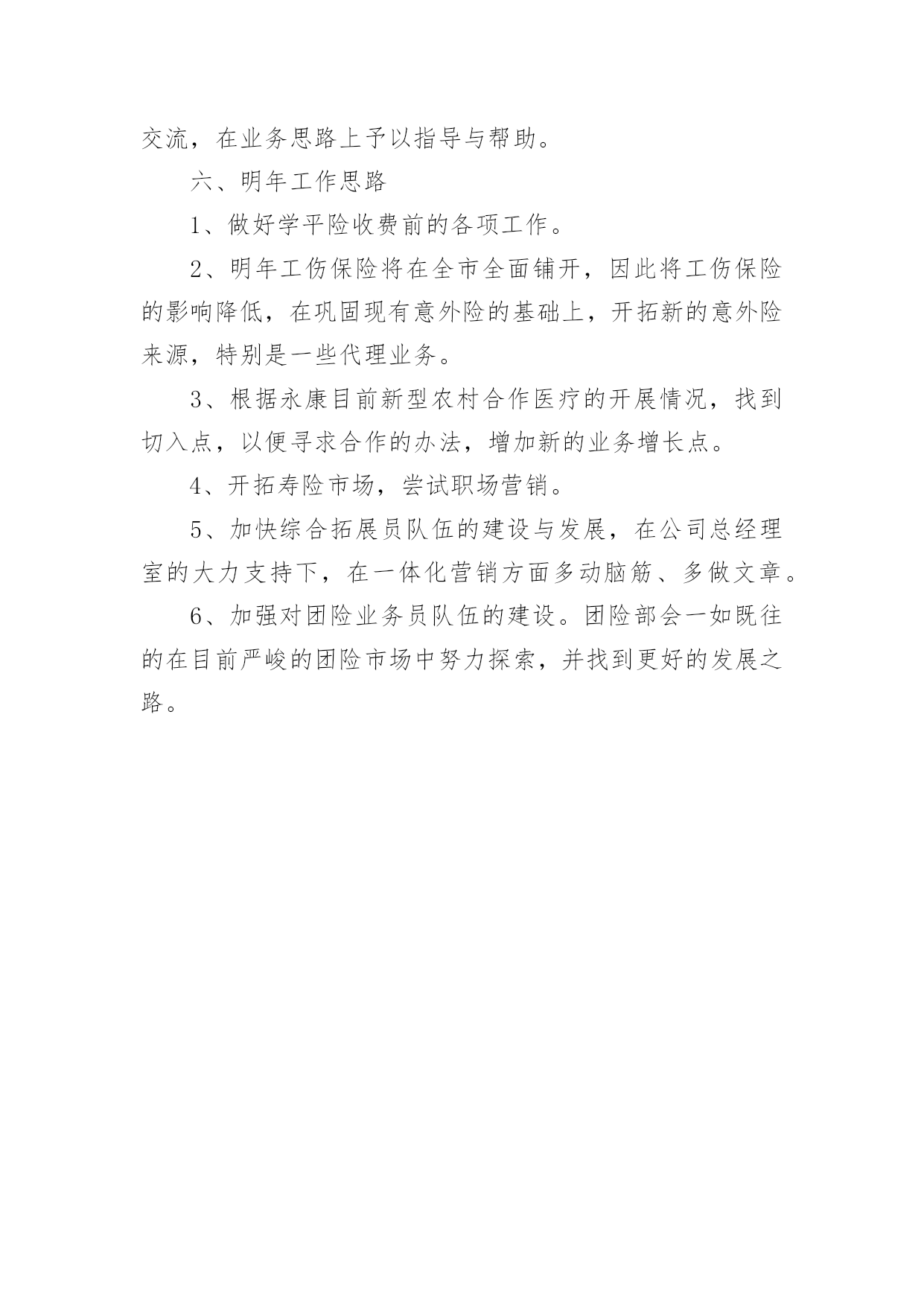 交流，在业务思路上予以指导与帮助。

六、明年工作思路

1、做好学平险收费前的各项工作。

2、明年工伤保险将在全市全面铺开，因此将工伤保险的影响降低，在巩固现有意外险的基础上，开拓新的意外险来源，特别是一些代理业务。

3、根据永康目前新型农村合作医疗的开展情况，找到切入点，以便寻求合作的办法，增加新的业务增长点。

4、开拓寿险市场，尝试职场营销。

5、加快综合拓展员队伍的建设与发展，在公司总经理室的大力支持下，在一体化营销方面多动脑筋、多做文章。

6、加强对团险业务员队伍的建设。团险部会一如既往的在目前严峻的团险市场中努力探索，并找到更好的发展之路。